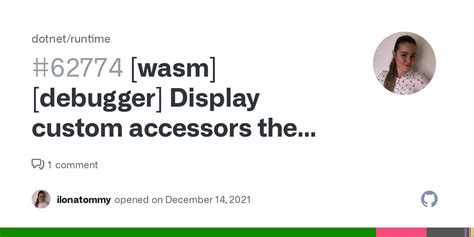 dotnet/runtime

#62774 [wasm] [debugger] Display custom accessors the...

1 comment

ilonatommy opened on December 14, 2021